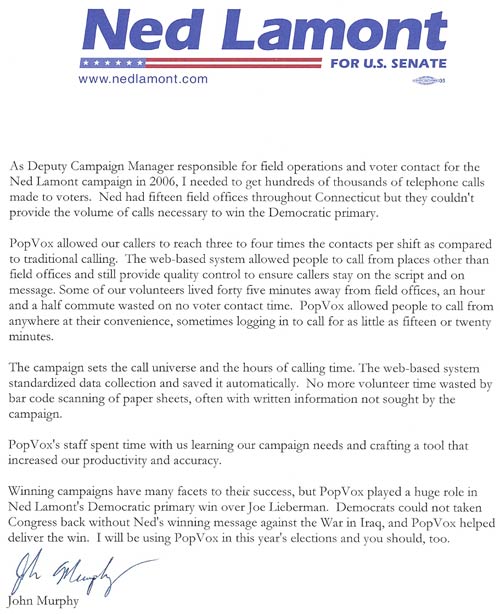 Ned Lamont
FOR U.S. SENATE
www.nedlamont.com

As Deputy Campaign Manager responsible for field operations and voter contact for the Ned Lamont campaign in 2006, I needed to get hundreds of thousands of telephone calls made to voters. Ned had fifteen field offices throughout Connecticut but they couldn't provide the volume of calls necessary to win the Democratic primary.

PopVox allowed our callers to reach three to four times the contacts per shift as compared to traditional calling. The web-based system allowed people to call from places other than field offices and still provide quality control to ensure callers stay on the script and on message. Some of our volunteers lived forty five minutes away from field offices, an hour and a half commute wasted on no voter contact time. PopVox allowed people to call from anywhere at their convenience, sometimes logging in to call for as little as fifteen or twenty minutes.

The campaign sets the call universe and the hours of calling time. The web-based system standardized data collection and saved it automatically. No more volunteer time wasted by bar code scanning of paper sheets, often with written information not sought by the campaign.

PopVox's staff spent time with us learning our campaign needs and crafting a tool that increased our productivity and accuracy.

Winning campaigns have many facets to their success, but PopVox played a huge role in Ned Lamont's Democratic primary win over Joe Lieberman. Democrats could not taken Congress back without Ned's winning message against the War in Iraq, and PopVox helped deliver the win. I will be using PopVox in this year's elections and you should, too.

John Murphy

John Murphy